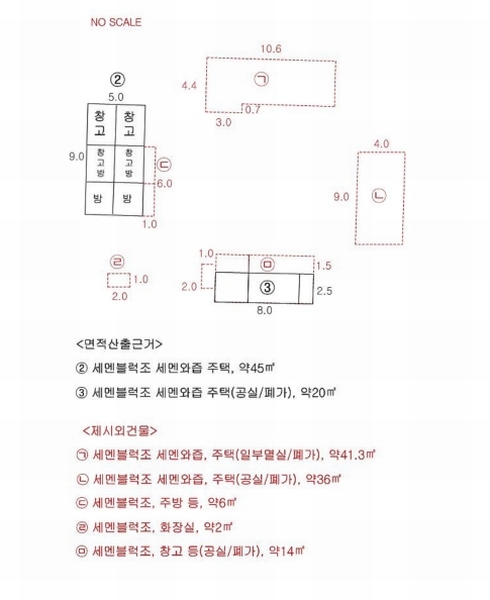 NO SCALE

10.6
4.4
㉠
0.7
3.0

②
5.0
창고
창고
9.0
창고방
창고방
㉢
6.0
방
방
1.0

4.0
9.0
㉡

㉣
1.0
2.0

1.0
㉤
1.5
2.0
③
2.5
8.0

<면적산출근거>

② 세멘블럭조 세멘와즙 주택, 약45㎡

③ 세멘블럭조 세멘와즙 주택(공실/폐가), 약20㎡

<제시외건물>

㉠ 세멘블럭조 세멘와즙, 주택(일부멸실/폐가), 약41.3㎡

㉡ 세멘블럭조 세멘와즙, 주택(공실/폐가), 약36㎡

㉢ 세멘블럭조, 주방 등, 약6㎡

㉣ 세멘블럭조, 화장실, 약2㎡

㉤ 세멘블럭조, 창고 등(공실/폐가), 약14㎡